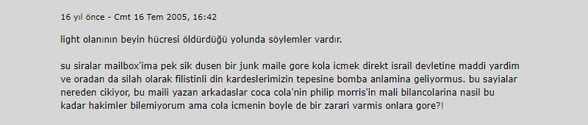 16 yıl önce - Cmt 16 Tem 2005, 16:42

light olanının beyin hücresi öldürdüğü yolunda söylemler vardır.

su siralar mailbox'ima pek sik dusen bir junk maile gore kola icmek direkt israil devletine maddi yardim ve oradan da silah olarak filistinli din kardeslerimizin tepesine bomba anlamina geliyormus. bu sayialar nereden cikiyor, bu maili yazan arkadaslar coca cola'nin philip morris'in mali bilancolarina nasil bu kadar hakimler bilemiyorum ama cola icmenin boyle de bir zarari varmis onlara gore?!